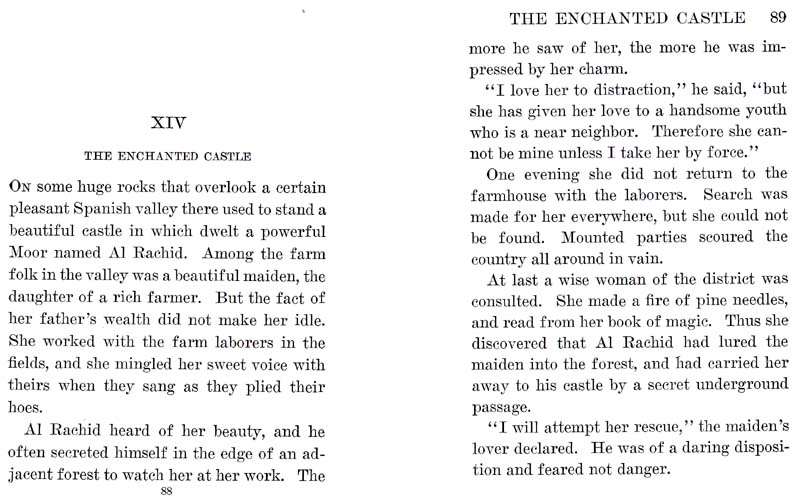 XIV

THE ENCHANTED CASTLE

On some huge rocks that overlook a certain pleasant Spanish valley there used to stand a beautiful castle in which dwelt a powerful Moor named Al Rachid. Among the farm folk in the valley was a beautiful maiden, the daughter of a rich farmer. But the fact of her father's wealth did not make her idle. She worked with the farm laborers in the fields, and she mingled her sweet voice with theirs when they sang as they plied their hoes.

Al Rachid heard of her beauty, and he often secreted himself in the edge of an adjacent forest to watch her at her work. The

88

THE ENCHANTED CASTLE 89

more he saw of her, the more he was impressed by her charm.

"I love her to distraction," he said, "but she has given her love to a handsome youth who is a near neighbor. Therefore she cannot be mine unless I take her by force."

One evening she did not return to the farmhouse with the laborers. Search was made for her everywhere, but she could not be found. Mounted parties scoured the country all around in vain.

At last a wise woman of the district was consulted. She made a fire of pine needles, and read from her book of magic. Thus she discovered that Al Rachid had lured the maiden into the forest, and had carried her away to his castle by a secret underground passage.

"I will attempt her rescue," the maiden's lover declared. He was of a daring disposition and feared not danger.